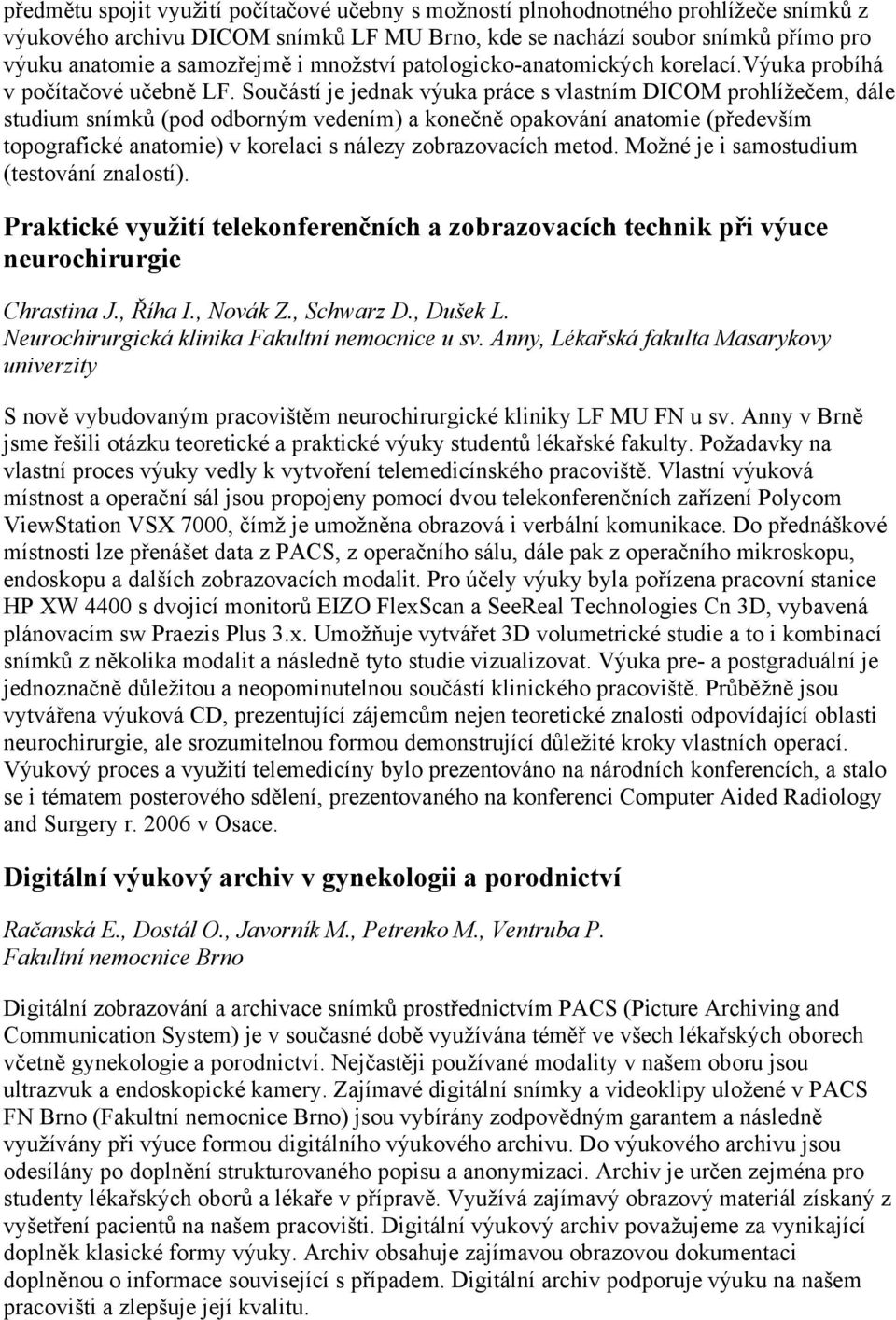 předmětu spojit využití počítačové učebny s možností plnohodnotného prohlížeče snímků z výukového archivu DICOM snímků LF MU Brno, kde se nachází soubor snímků přímo pro výuku anatomie a samozřejmě i množství patologicko-anatomických korelací.Výuka probíhá v počítačové učebně LF. Součástí je jednak výuka práce s vlastním DICOM prohlížečem, dále studium snímků (pod odborným vedením) a konečně opakování anatomie (především topografické anatomie) v korelaci s nálezy zobrazovacích metod. Možné je i samostudium (testování znalostí).

Praktické využití telekonferenčních a zobrazovacích technik při výuce neurochirurgie

Chrastina J., Říha I., Novák Z., Schwarz D., Dušek L.
Neurochirurgická klinika Fakultní nemocnice u sv. Anny, Lékařská fakulta Masarykovy univerzity

S nově vybudovaným pracovištěm neurochirurgické kliniky LF MU FN u sv. Anny v Brně jsme řešili otázku teoretické a praktické výuky studentů lékařské fakulty. Požadavky na vlastní proces výuky vedly k vytvoření telemedicínského pracoviště. Vlastní výuková místnost a operační sál jsou propojeny pomocí dvou telekonferenčních zařízení Polycom ViewStation VSX 7000, čímž je umožněna obrazová i verbální komunikace. Do přednáškové místnosti lze přenášet data z PACS, z operačního sálu, dále pak z operačního mikroskopu, endoskopu a dalších zobrazovacích modalit. Pro účely výuky byla pořízena pracovní stanice HP XW 4400 s dvojicí monitorů EIZO FlexScan a SeeReal Technologies Cn 3D, vybavená plánovacím sw Praezis Plus 3.x. Umožňuje vytvářet 3D volumetrické studie a to i kombinací snímků z několika modalit a následně tyto studie vizualizovat. Výuka pre- a postgraduální je jednoznačně důležitou a neopominutelnou součástí klinického pracoviště. Průběžně jsou vytvářena výuková CD, prezentující zájemcům nejen teoretické znalosti odpovídající oblasti neurochirurgie, ale srozumitelnou formou demonstrující důležité kroky vlastních operací. Výukový proces a využití telemedicíny bylo prezentováno na národních konferencích, a stalo se i tématem posterového sdělení, prezentovaného na konferenci Computer Aided Radiology and Surgery r. 2006 v Osace.

Digitální výukový archiv v gynekologii a porodnictví

Račanská E., Dostál O., Javorník M., Petrenko M., Ventruba P.
Fakultní nemocnice Brno

Digitální zobrazování a archivace snímků prostřednictvím PACS (Picture Archiving and Communication System) je v současné době využívána téměř ve všech lékařských oborech včetně gynekologie a porodnictví. Nejčastěji používané modality v našem oboru jsou ultrazvuk a endoskopické kamery. Zajímavé digitální snímky a videoklipy uložené v PACS FN Brno (Fakultní nemocnice Brno) jsou vybírány zodpovědným garantem a následně využívány při výuce formou digitálního výukového archivu. Do výukového archivu jsou odesílány po doplnění strukturovaného popisu a anonymizaci. Archiv je určen zejména pro studenty lékařských oborů a lékaře v přípravě. Využívá zajímavý obrazový materiál získaný z vyšetření pacientů na našem pracovišti. Digitální výukový archiv považujeme za vynikající doplněk klasické formy výuky. Archiv obsahuje zajímavou obrazovou dokumentaci doplněnou o informace související s případem. Digitální archiv podporuje výuku na našem pracovišti a zlepšuje její kvalitu.